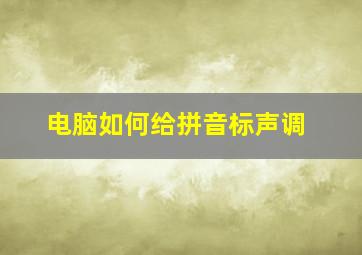 电脑如何给拼音标声调